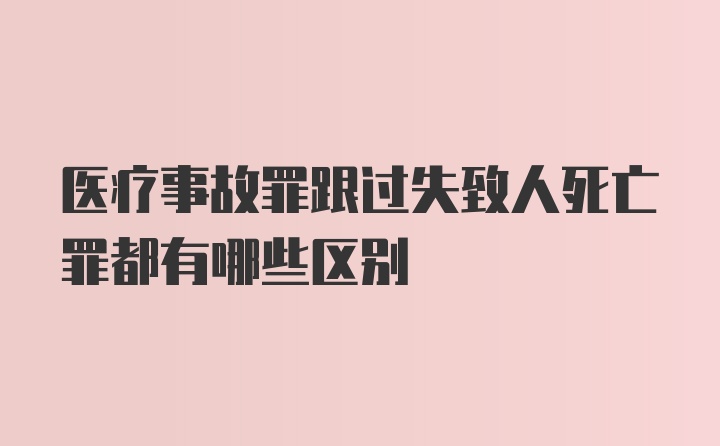 医疗事故罪跟过失致人死亡罪都有哪些区别